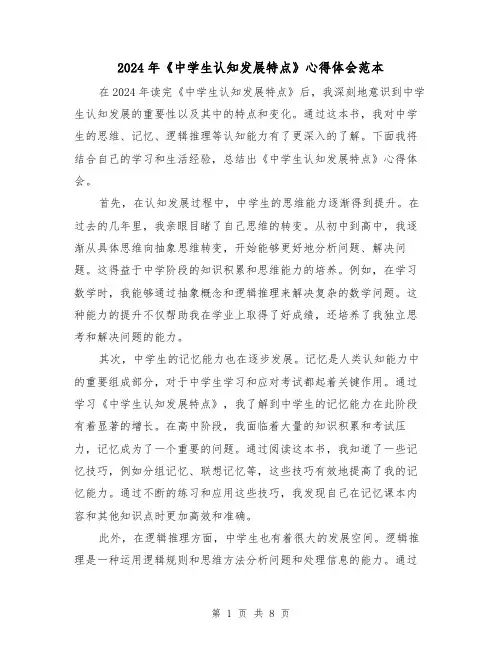 2024年《中学生认知发展特点》心得体会范本

在2024年读完《中学生认知发展特点》后，我深刻地意识到中学生认知发展的重要性以及其中的特点和变化。通过这本书，我对中学生的思维、记忆、逻辑推理等认知能力有了更深入的了解。下面我将结合自己的学习和生活经验，总结出《中学生认知发展特点》心得体会。

首先，在认知发展过程中，中学生的思维能力逐渐得到提升。在过去的几年里，我亲眼目睹了自己思维的转变。从初中到高中，我逐渐从具体思维向抽象思维转变，开始能够更好地分析问题、解决问题。这得益于中学阶段的知识积累和思维能力的培养。例如，在学习数学时，我能够通过抽象概念和逻辑推理来解决复杂的数学问题。这种能力的提升不仅帮助我在学业上取得了好成绩，还培养了我独立思考和解决问题的能力。

其次，中学生的记忆能力也在逐步发展。记忆是人类认知能力中的重要组成部分，对于中学生学习和应对考试都起着关键作用。通过学习《中学生认知发展特点》，我了解到中学生的记忆能力在此阶段有着显著的增长。在高中阶段，我面临着大量的知识积累和考试压力，记忆成为了一个重要的问题。通过阅读这本书，我知道了一些记忆技巧，例如分组记忆、联想记忆等，这些技巧有效地提高了我的记忆能力。通过不断的练习和应用这些技巧，我发现自己在记忆课本内容和其他知识点时更加高效和准确。

此外，在逻辑推理方面，中学生也有着很大的发展空间。逻辑推理是一种运用逻辑规则和思维方法分析问题和处理信息的能力。通过

第 1 页 共 8 页